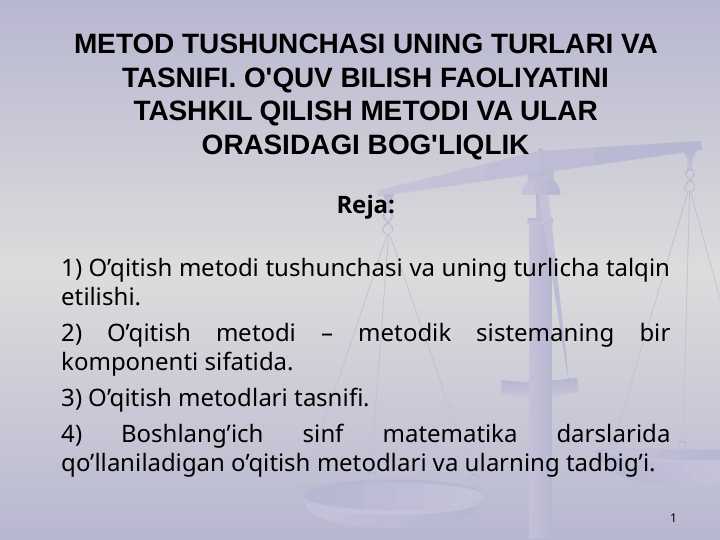 METOD TUSHUNCHASI UNING TURLARI VA TASNIFI. O'QUV BILISH FAOLIYATINI TASHKIL QILISH METODI VA ULAR ORASIDAGI BOG'LIQLIK

Reja:

1) O’qitish metodi tushunchasi va uning turlicha talqin etilishi.

2) O’qitish metodi – metodik sistemaning bir komponenti sifatida.

3) O’qitish metodlari tasnifi.

4) Boshlang’ich sinf matematika darslarida qo’llaniladigan o’qitish metodlari va ularning tadbig’i.

1